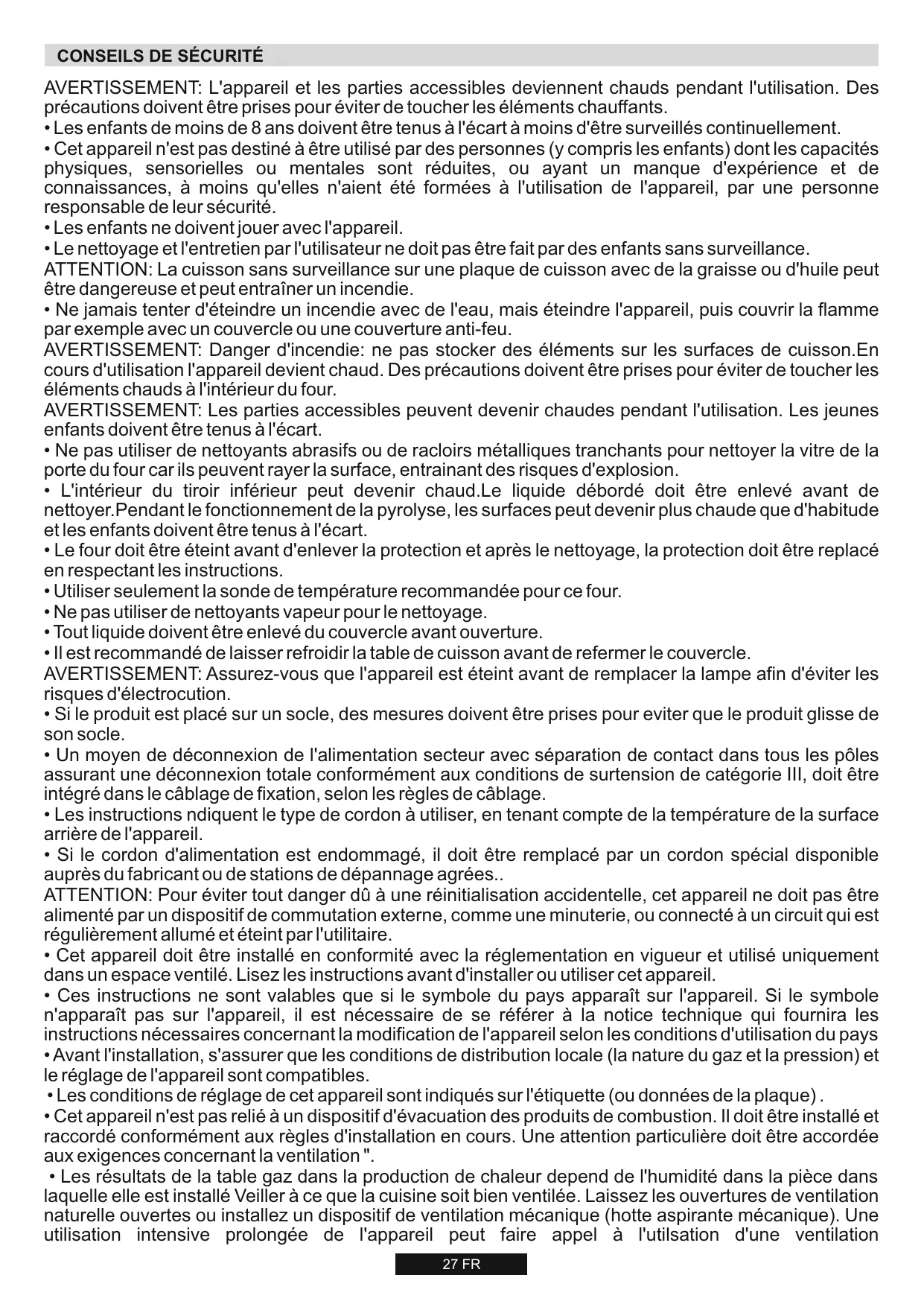 CONSEILS DE SÉCURITÉ

AVERTISSEMENT: L'appareil et les parties accessibles deviennent chauds pendant l'utilisation. Des précautions doivent être prises pour éviter de toucher les éléments chauffants.
• Les enfants de moins de 8 ans doivent être tenus à l'écart à moins d'être surveillés continuellement.
• Cet appareil n'est pas destiné à être utilisé par des personnes (y compris les enfants) dont les capacités physiques, sensorielles ou mentales sont réduites, ou ayant un manque d'expérience et de connaissances, à moins qu'elles n'aient été formées à l'utilisation de l'appareil, par une personne responsable de leur sécurité.
• Les enfants ne doivent jouer avec l'appareil.
• Le nettoyage et l'entretien par l'utilisateur ne doit pas être fait par des enfants sans surveillance.
ATTENTION: La cuisson sans surveillance sur une plaque de cuisson avec de la graisse ou d'huile peut être dangereuse et peut entraîner un incendie.
• Ne jamais tenter d'éteindre un incendie avec de l'eau, mais éteindre l'appareil, puis couvrir la flamme par exemple avec un couvercle ou une couverture anti-feu.
AVERTISSEMENT: Danger d'incendie: ne pas stocker des éléments sur les surfaces de cuisson.En cours d'utilisation l'appareil devient chaud. Des précautions doivent être prises pour éviter de toucher les éléments chauds à l'intérieur du four.
AVERTISSEMENT: Les parties accessibles peuvent devenir chaudes pendant l'utilisation. Les jeunes enfants doivent être tenus à l'écart.
• Ne pas utiliser de nettoyants abrasifs ou de racloirs métalliques tranchants pour nettoyer la vitre de la porte du four car ils peuvent rayer la surface, entrainant des risques d'explosion.
• L'intérieur du tiroir inférieur peut devenir chaud.Le liquide débordé doit être enlevé avant de nettoyer.Pendant le fonctionnement de la pyrolyse, les surfaces peut devenir plus chaude que d'habitude et les enfants doivent être tenus à l'écart.
• Le four doit être éteint avant d'enlever la protection et après le nettoyage, la protection doit être replacé en respectant les instructions.
• Utiliser seulement la sonde de température recommandée pour ce four.
• Ne pas utiliser de nettoyants vapeur pour le nettoyage.
• Tout liquide doivent être enlevé du couvercle avant ouverture.
• Il est recommandé de laisser refroidir la table de cuisson avant de refermer le couvercle.
AVERTISSEMENT: Assurez-vous que l'appareil est éteint avant de remplacer la lampe afin d'éviter les risques d'électrocution.
• Si le produit est placé sur un socle, des mesures doivent être prises pour eviter que le produit glisse de son socle.
• Un moyen de déconnexion de l'alimentation secteur avec séparation de contact dans tous les pôles assurant une déconnexion totale conformément aux conditions de surtension de catégorie III, doit être intégré dans le câblage de fixation, selon les règles de câblage.
• Les instructions ndiquent le type de cordon à utiliser, en tenant compte de la température de la surface arrière de l'appareil.
• Si le cordon d'alimentation est endommagé, il doit être remplacé par un cordon spécial disponible auprès du fabricant ou de stations de dépannage agrées..
ATTENTION: Pour éviter tout danger dû à une réinitialisation accidentelle, cet appareil ne doit pas être alimenté par un dispositif de commutation externe, comme une minuterie, ou connecté à un circuit qui est régulièrement allumé et éteint par l'utilitaire.
• Cet appareil doit être installé en conformité avec la réglementation en vigueur et utilisé uniquement dans un espace ventilé. Lisez les instructions avant d'installer ou utiliser cet appareil.
• Ces instructions ne sont valables que si le symbole du pays apparaît sur l'appareil. Si le symbole n'apparaît pas sur l'appareil, il est nécessaire de se référer à la notice technique qui fournira les instructions nécessaires concernant la modification de l'appareil selon les conditions d'utilisation du pays
• Avant l'installation, s'assurer que les conditions de distribution locale (la nature du gaz et la pression) et le réglage de l'appareil sont compatibles.
• Les conditions de réglage de cet appareil sont indiqués sur l'étiquette (ou données de la plaque) .
• Cet appareil n'est pas relié à un dispositif d'évacuation des produits de combustion. Il doit être installé et raccordé conformément aux règles d'installation en cours. Une attention particulière doit être accordée aux exigences concernant la ventilation ".
• Les résultats de la table gaz dans la production de chaleur depend de l'humidité dans la pièce dans laquelle elle est installé Veiller à ce que la cuisine soit bien ventilée. Laissez les ouvertures de ventilation naturelle ouvertes ou installez un dispositif de ventilation mécanique (hotte aspirante mécanique). Une utilisation intensive prolongée de l'appareil peut faire appel à l'utilsation d'une ventilation

27 FR